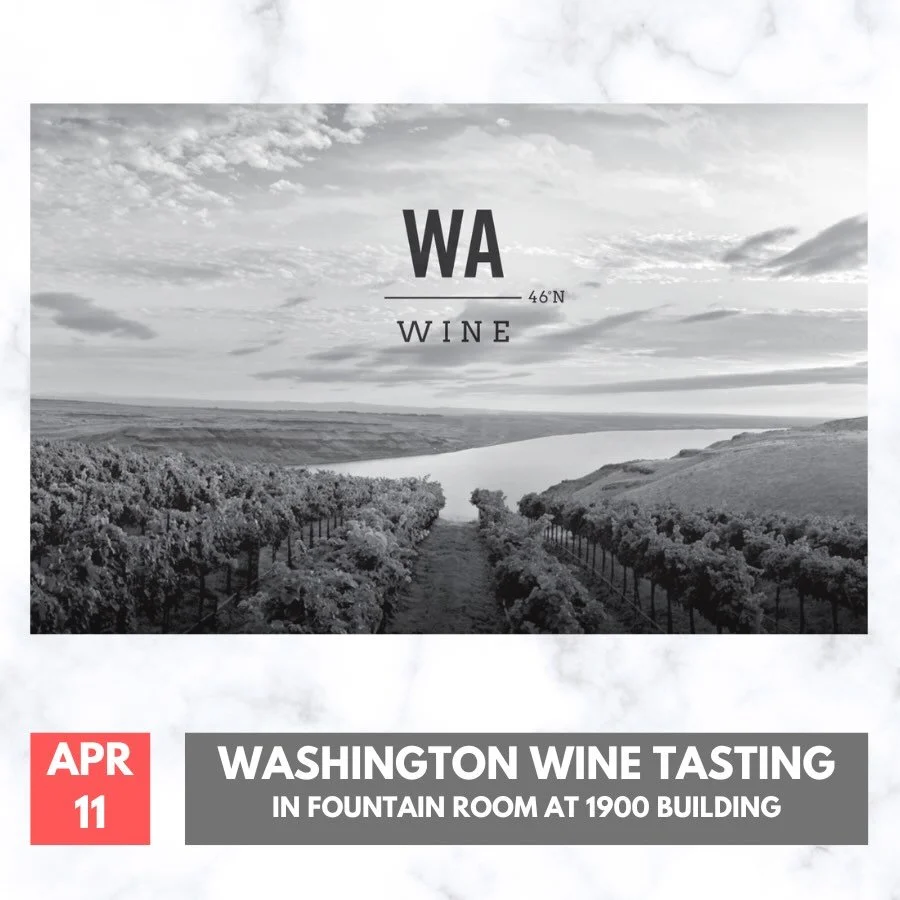 WA
46°N
WINE

APR
11

WASHINGTON WINE TASTING
IN FOUNTAIN ROOM AT 1900 BUILDING